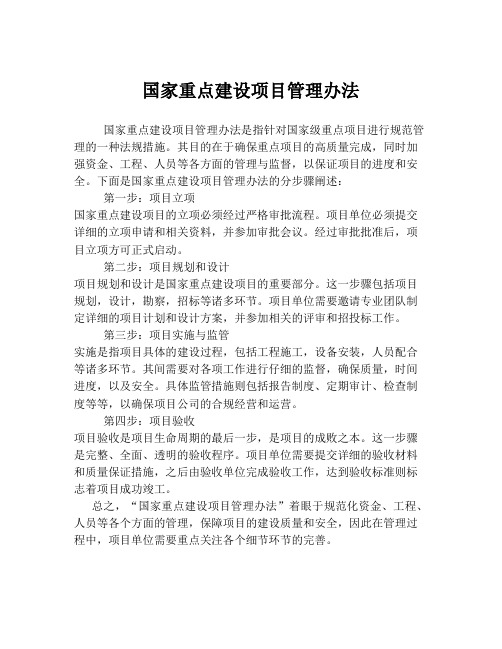 国家重点建设项目管理办法

国家重点建设项目管理办法是指针对国家级重点项目进行规范管理的一种法规措施。其目的在于确保重点项目的高质量完成，同时加强资金、工程、人员等各方面的管理与监督，以保证项目的进度和安全。下面是国家重点建设项目管理办法的分步骤阐述：

第一步：项目立项

国家重点建设项目的立项必须经过严格审批流程。项目单位必须提交详细的立项申请和相关资料，并参加审批会议。经过审批批准后，项目立项方可正式启动。

第二步：项目规划和设计

项目规划和设计是国家重点建设项目的重要部分。这一步骤包括项目规划，设计，勘察，招标等诸多环节。项目单位需要邀请专业团队制定详细的项目计划和设计方案，并参加相关的评审和招投标工作。

第三步：项目实施与监管

实施是指项目具体的建设过程，包括工程施工，设备安装，人员配合等诸多环节。其间需要对各项工作进行仔细的监督，确保质量，时间进度，以及安全。具体监管措施则包括报告制度、定期审计、检查制度等等，以确保项目公司的合规经营和运营。

第四步：项目验收

项目验收是项目生命周期的最后一步，是项目的成败之本。这一步骤是完整、全面、透明的验收程序。项目单位需要提交详细的验收材料和质量保证措施，之后由验收单位完成验收工作，达到验收标准则标志着项目成功竣工。

总之，“国家重点建设项目管理办法”着眼于规范化资金、工程、人员等各个方面的管理，保障项目的建设质量和安全，因此在管理过程中，项目单位需要重点关注各个细节环节的完善。